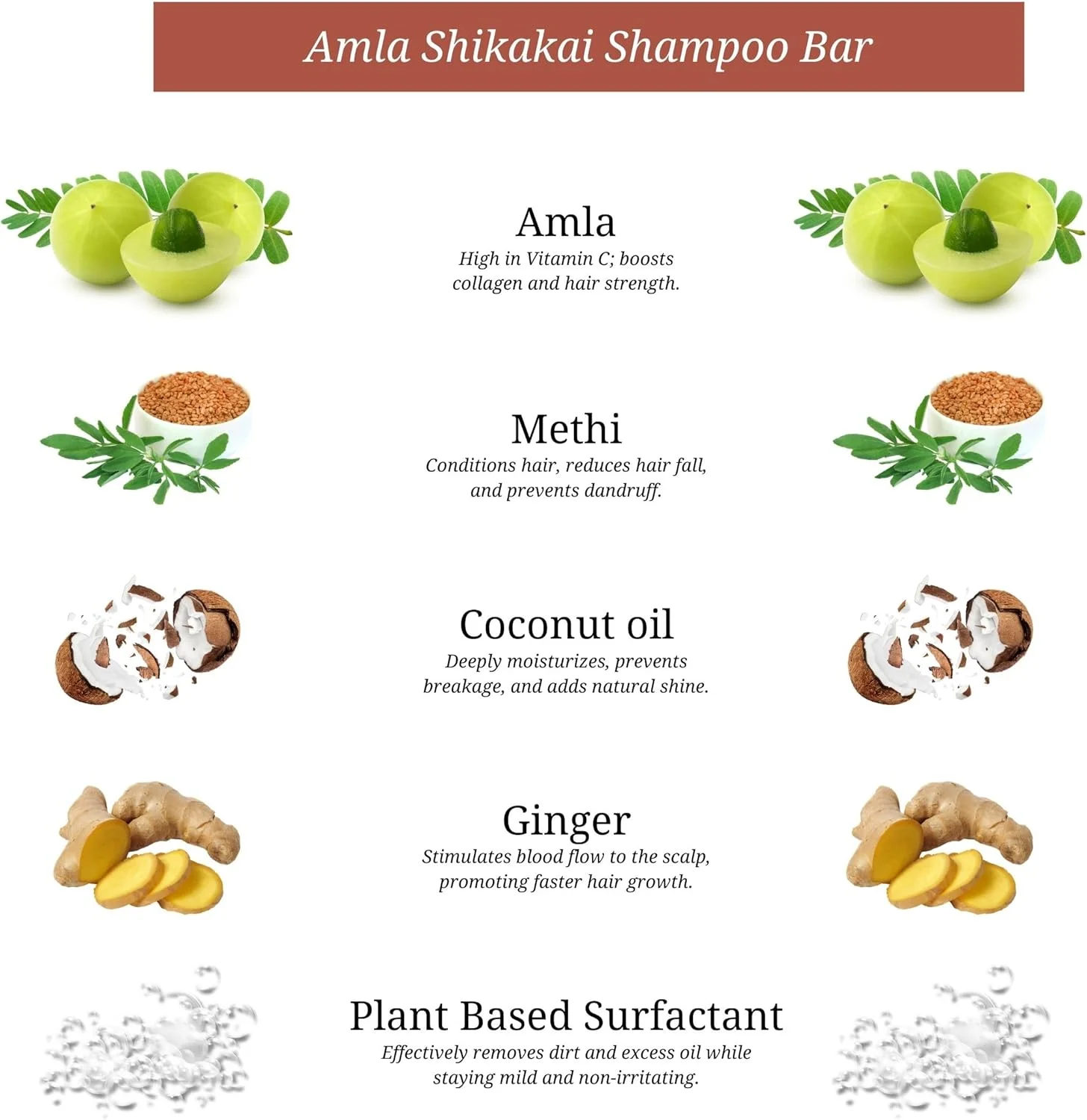 Amla Shikakai Shampoo Bar

Amla

High in Vitamin C; boosts collagen and hair strength.

Methi

Conditions hair, reduces hair fall, and prevents dandruff.

Coconut oil

Deeply moisturizes, prevents breakage, and adds natural shine.

Ginger

Stimulates blood flow to the scalp, promoting faster hair growth.

Plant Based Surfactant

Effectively removes dirt and excess oil while staying mild and non-irritating.